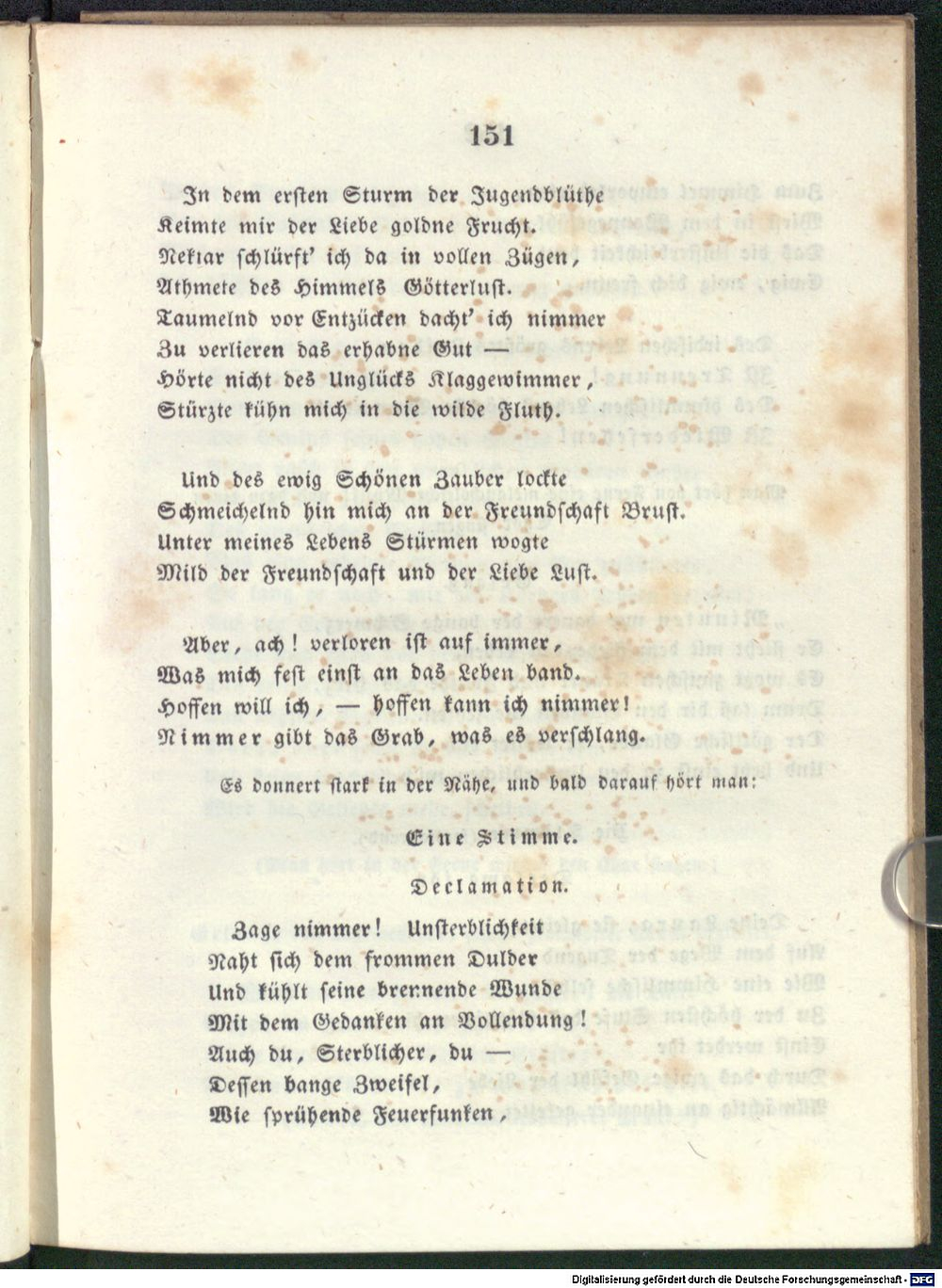 151

In dem ersten Sturm der Jugendblüthe
Keimte mir der Liebe goldne Frucht.
Nektar schlürft' ich da in vollen Zügen,
Athmete des Himmels Götterlust.
Taumelnd vor Entzücken dacht' ich nimmer
Zu verlieren das erhabne Gut —
Hörte nicht des Unglücks Klaggewimmer,
Stürzte kühn mich in die wilde Fluth.

Und des ewig Schönen Zauber lockte
Schmeichelnd hin mich an der Freundschaft Brust.
Unter meines Lebens Stürmen wogte
Mild der Freundschaft und der Liebe Lust.

Aber, ach! verloren ist auf immer,
Was mich fest einst an das Leben band.
Hoffen will ich, — hoffen kann ich nimmer!
Nimmer gibt das Grab, was es verschlang.

Es donnert stark in der Nähe, und bald darauf hört man:

Eine Stimme.

Declamation.

Zage nimmer! Unsterblichkeit
Naht sich dem frommen Dulder
Und kühlt seine brennende Wunde
Mit dem Gedanken an Vollendung!
Auch du, Sterblicher, du —
Dessen bange Zweifel,
Wie sprühende Feuerfunken,

Digitalisierung gefördert durch die Deutsche Forschungsgemeinschaft - DFG